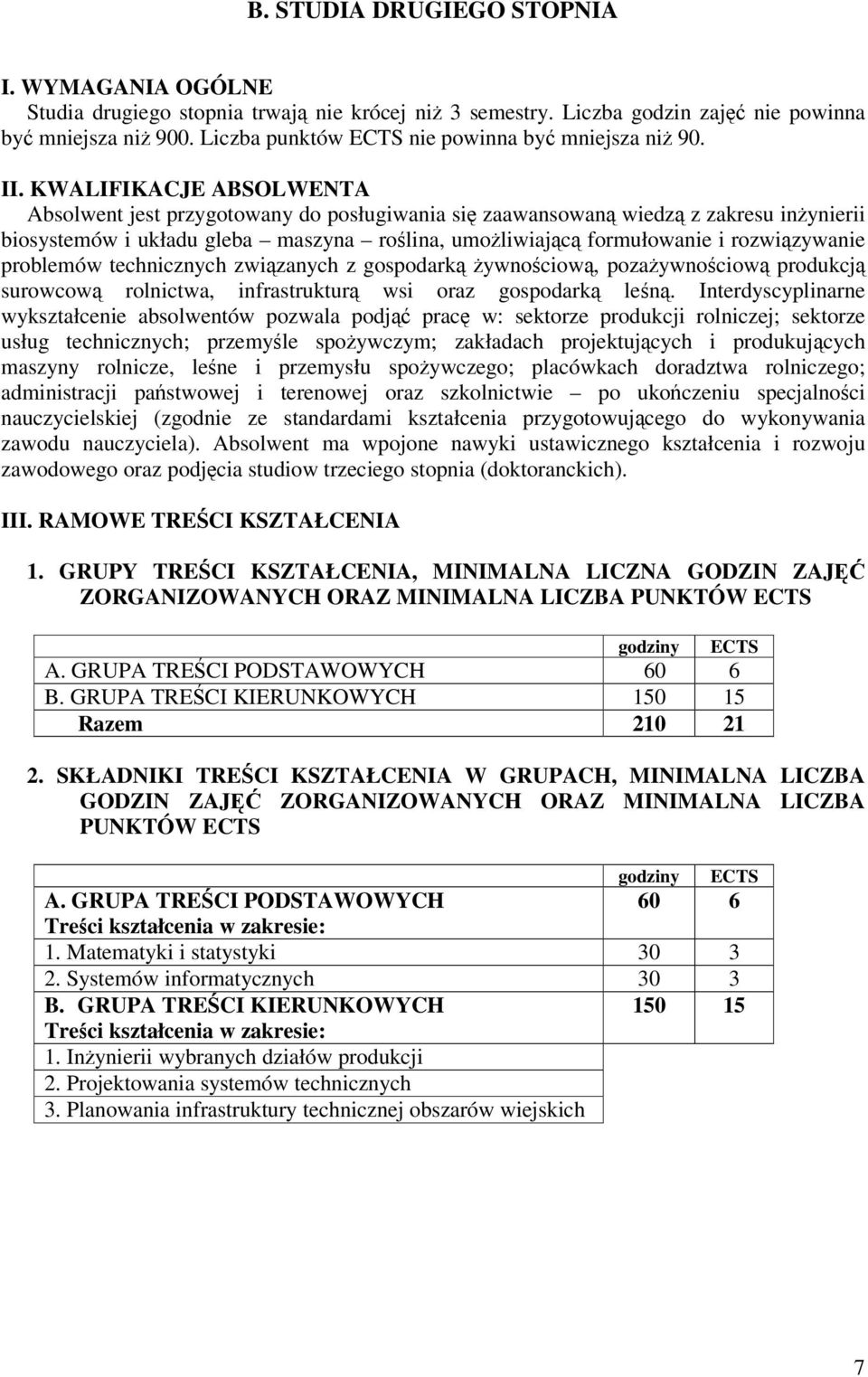 B. STUDIA DRUGIEGO STOPNIA

I. WYMAGANIA OGÓLNE
Studia drugiego stopnia trwają nie krócej niż 3 semestry. Liczba godzin zajęć nie powinna być mniejsza niż 900. Liczba punktów ECTS nie powinna być mniejsza niż 90.

II. KWALIFIKACJE ABSOLWENTA
Absolwent jest przygotowany do posługiwania się zaawansowaną wiedzą z zakresu inżynierii biosystemów i układu gleba – maszyna – roślina, umożliwiającą formułowanie i rozwiązywanie problemów technicznych związanych z gospodarką żywnościową, pozażywnościową produkcją surowcową rolnictwa, infrastrukturą wsi oraz gospodarką leśną. Interdyscyplinarne wykształcenie absolwentów pozwala podjąć pracę w: sektorze produkcji rolniczej; sektorze usług technicznych; przemyśle spożywczym; zakładach projektujących i produkujących maszyny rolnicze, leśne i przemysłu spożywczego; placówkach doradztwa rolniczego; administracji państwowej i terenowej oraz szkolnictwie – po ukończeniu specjalności nauczycielskiej (zgodnie ze standardami kształcenia przygotowującego do wykonywania zawodu nauczyciela). Absolwent ma wpojone nawyki ustawicznego kształcenia i rozwoju zawodowego oraz podjęcia studiow trzeciego stopnia (doktoranckich).

III. RAMOWE TREŚCI KSZTAŁCENIA

1. GRUPY TREŚCI KSZTAŁCENIA, MINIMALNA LICZNA GODZIN ZAJĘĆ ZORGANIZOWANYCH ORAZ MINIMALNA LICZBA PUNKTÓW ECTS

| | godziny | ECTS |
|---|---|---|
| A. GRUPA TREŚCI PODSTAWOWYCH | 60 | 6 |
| B. GRUPA TREŚCI KIERUNKOWYCH | 150 | 15 |
| Razem | 210 | 21 |

2. SKŁADNIKI TREŚCI KSZTAŁCENIA W GRUPACH, MINIMALNA LICZBA GODZIN ZAJĘĆ ZORGANIZOWANYCH ORAZ MINIMALNA LICZBA PUNKTÓW ECTS

| | godziny | ECTS |
|---|---|---|
| A. GRUPA TREŚCI PODSTAWOWYCH | 60 | 6 |
| Treści kształcenia w zakresie: | | |
| 1. Matematyki i statystyki | 30 | 3 |
| 2. Systemów informatycznych | 30 | 3 |
| B. GRUPA TREŚCI KIERUNKOWYCH | 150 | 15 |
| Treści kształcenia w zakresie: | | |
| 1. Inżynierii wybranych działów produkcji | | |
| 2. Projektowania systemów technicznych | | |
| 3. Planowania infrastruktury technicznej obszarów wiejskich | | |

7